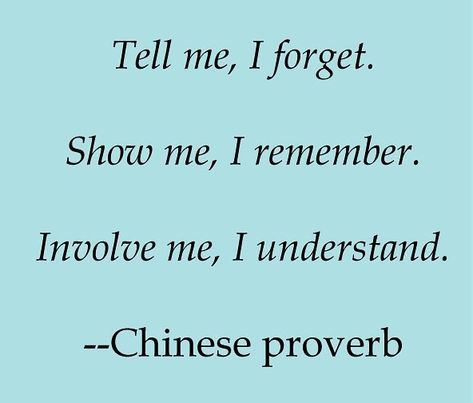 Tell me, I forget.

Show me, I remember.

Involve me, I understand.

--Chinese proverb